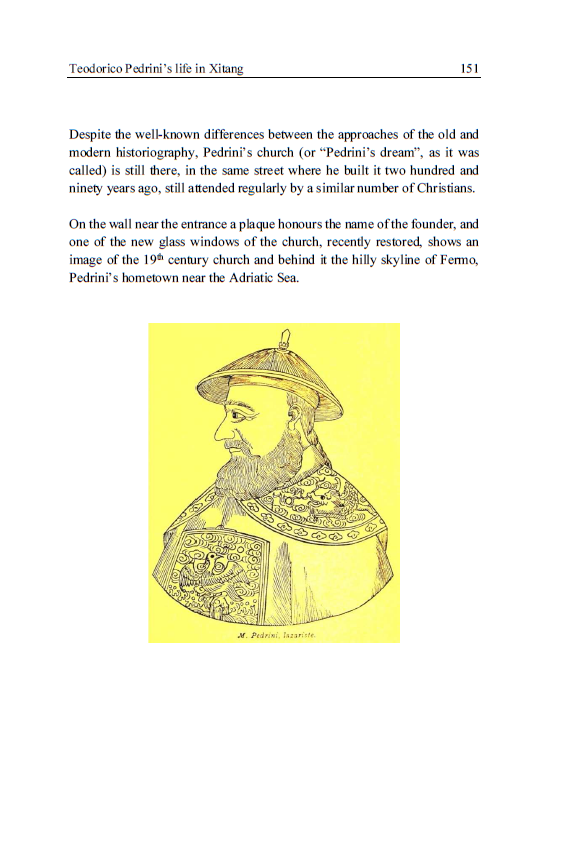 Teodorico Pedrini's life in Xitang

151

Despite the well-known differences between the approaches of the old and modern historiography, Pedrini's church (or "Pedrini's dream", as it was called) is still there, in the same street where he built it two hundred and ninety years ago, still attended regularly by a similar number of Christians.

On the wall near the entrance a plaque honours the name of the founder, and one of the new glass windows of the church, recently restored, shows an image of the 19$^{th}$ century church and behind it the hilly skyline of Fermo, Pedrini's hometown near the Adriatic Sea.

M. Pedrini, lazariste.